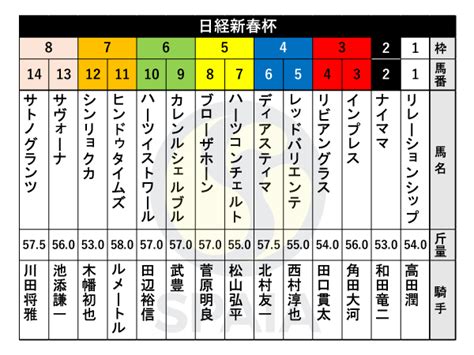 日経新春杯

| 8 | 8 | 7 | 7 | 6 | 6 | 5 | 5 | 4 | 4 | 3 | 3 | 2 | 1 | 枠 |
|---|---|---|---|---|---|---|---|---|---|---|---|---|---|---|
| 14 | 13 | 12 | 11 | 10 | 9 | 8 | 7 | 6 | 5 | 4 | 3 | 2 | 1 | 馬番 |
| サトノグランツ | サヴォーナ | シンリョクカ | ヒンドゥタイムズ | ハーツイストワール | カレンルシェルブル | ブローザホーン | ハーツコンチェルト | ディアスティマ | レッドバリエンテ | リビアングラス | インプレス | ナイママ | リレーションシップ | 馬名 |
| 57.5 | 56.0 | 53.0 | 58.0 | 57.0 | 57.0 | 57.0 | 55.0 | 57.5 | 55.0 | 54.0 | 56.0 | 53.0 | 54.0 | 斤量 |
| 川田将雅 | 池添謙一 | 木幡初也 | ルメートル | 田辺裕信 | 武豊 | 菅原明良 | 松山弘平 | 北村友一 | 西村淳也 | 田口貫太 | 角田大河 | 和田竜二 | 高田潤 | 騎手 |

SPAIA